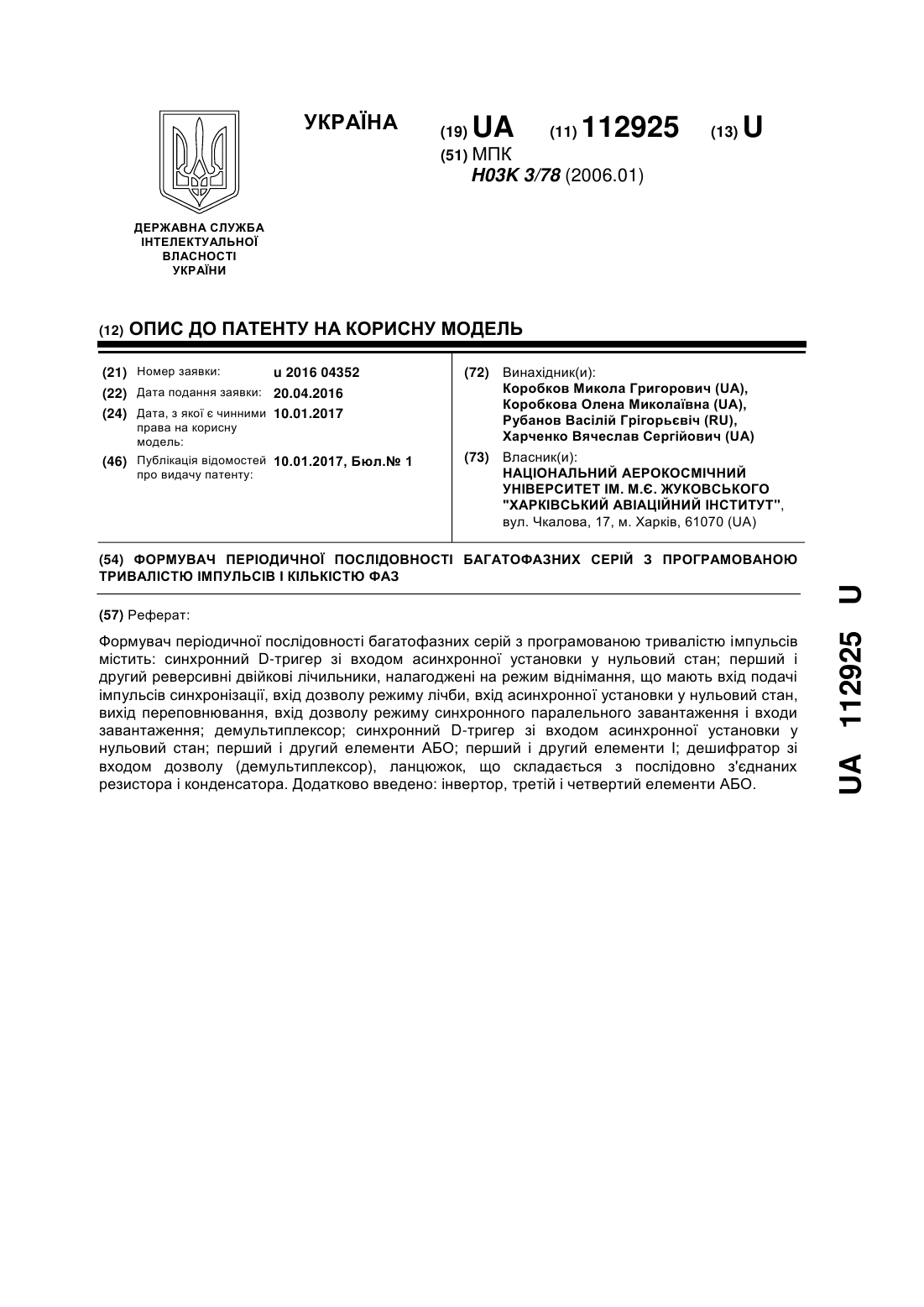 УКРАЇНА

(19) UA (11) 112925 (13) U

(51) МПК
H03K 3/78 (2006.01)

ДЕРЖАВНА СЛУЖБА ІНТЕЛЕКТУАЛЬНОЇ ВЛАСНОСТІ УКРАЇНИ

(12) ОПИС ДО ПАТЕНТУ НА КОРИСНУ МОДЕЛЬ

(21) Номер заявки: u 2016 04352
(22) Дата подання заявки: 20.04.2016
(24) Дата, з якої є чинними права на корисну модель: 10.01.2017
(46) Публікація відомостей про видачу патенту: 10.01.2017, Бюл.№ 1

(72) Винахідник(и):
Коробков Микола Григорович (UA),
Коробкова Олена Миколаївна (UA),
Рубанов Васілій Грігорьєвіч (RU),
Харченко Вячеслав Сергійович (UA)

(73) Власник(и):
НАЦІОНАЛЬНИЙ АЕРОКОСМІЧНИЙ УНІВЕРСИТЕТ ІМ. М.Є. ЖУКОВСЬКОГО "ХАРКІВСЬКИЙ АВІАЦІЙНИЙ ІНСТИТУТ",
вул. Чкалова, 17, м. Харків, 61070 (UA)

(54) ФОРМУВАЧ ПЕРІОДИЧНОЇ ПОСЛІДОВНОСТІ БАГАТОФАЗНИХ СЕРІЙ З ПРОГРАМОВАНОЮ ТРИВАЛІСТЮ ІМПУЛЬСІВ І КІЛЬКІСТЮ ФАЗ

(57) Реферат:

Формувач періодичної послідовності багатофазних серій з програмованою тривалістю імпульсів містить: синхронний D-тригер зі входом асинхронної установки у нульовий стан; перший і другий реверсивні двійкові лічильники, налагоджені на режим віднімання, що мають вхід подачі імпульсів синхронізації, вхід дозволу режиму лічби, вхід асинхронної установки у нульовий стан, вихід переповнювання, вхід дозволу режиму синхронного паралельного завантаження і входи завантаження; демультиплексор; синхронний D-тригер зі входом асинхронної установки у нульовий стан; перший і другий елементи АБО; перший і другий елементи І; дешифратор зі входом дозволу (демультиплексор), ланцюжок, що складається з послідовно з'єднаних резистора і конденсатора. Додатково введено: інвертор, третій і четвертий елементи АБО.

UA 112925 U